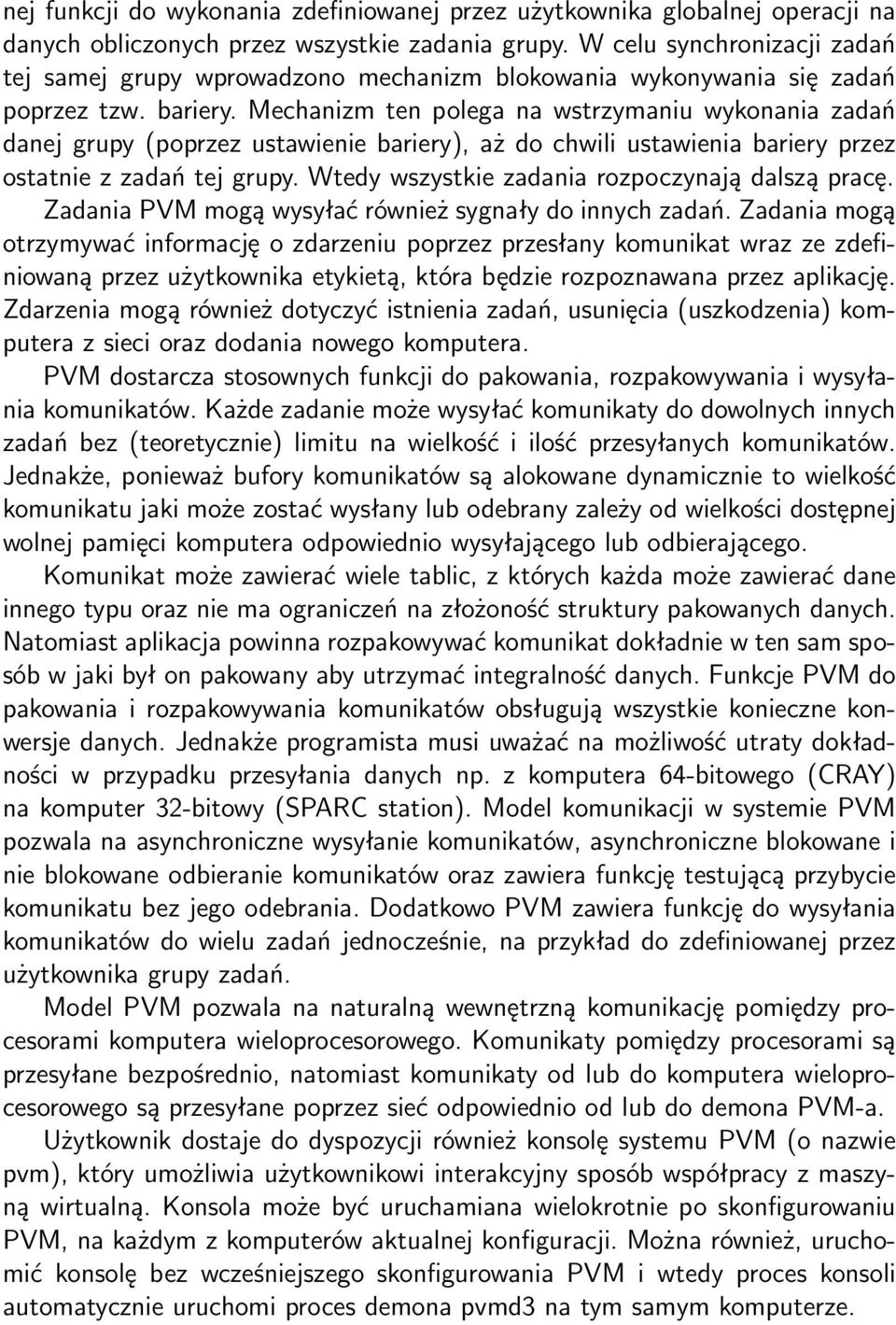 nej funkcji do wykonania zdefiniowanej przez użytkownika globalnej operacji na danych obliczonych przez wszystkie zadania grupy. W celu synchronizacji zadań tej samej grupy wprowadzono mechanizm blokowania wykonywania się zadań poprzez tzw. bariery. Mechanizm ten polega na wstrzymaniu wykonania zadań danej grupy (poprzez ustawienie bariery), aż do chwili ustawienia bariery przez ostatnie z zadań tej grupy. Wtedy wszystkie zadania rozpoczynają dalszą pracę. Zadania PVM mogą wysyłać również sygnały do innych zadań. Zadania mogą otrzymywać informację o zdarzeniu poprzez przesłany komunikat wraz ze zdefiniowaną przez użytkownika etykietą, która będzie rozpoznawana przez aplikację. Zdarzenia mogą również dotyczyć istnienia zadań, usunięcia (uszkodzenia) komputera z sieci oraz dodania nowego komputera.

PVM dostarcza stosownych funkcji do pakowania, rozpakowywania i wysyłania komunikatów. Każde zadanie może wysyłać komunikaty do dowolnych innych zadań bez (teoretycznie) limitu na wielkość i ilość przesyłanych komunikatów. Jednakże, ponieważ bufory komunikatów są alokowane dynamicznie to wielkość komunikatu jaki może zostać wysłany lub odebrany zależy od wielkości dostępnej wolnej pamięci komputera odpowiednio wysyłającego lub odbierającego.

Komunikat może zawierać wiele tablic, z których każda może zawierać dane innego typu oraz nie ma ograniczeń na złożoność struktury pakowanych danych. Natomiast aplikacja powinna rozpakowywać komunikat dokładnie w ten sam sposób w jaki był on pakowany aby utrzymać integralność danych. Funkcje PVM do pakowania i rozpakowywania komunikatów obsługują wszystkie konieczne konwersje danych. Jednakże programista musi uważać na możliwość utraty dokładności w przypadku przesyłania danych np. z komputera 64-bitowego (CRAY) na komputer 32-bitowy (SPARC station). Model komunikacji w systemie PVM pozwala na asynchroniczne wysyłanie komunikatów, asynchroniczne blokowane i nie blokowane odbieranie komunikatów oraz zawiera funkcję testującą przybycie komunikatu bez jego odebrania. Dodatkowo PVM zawiera funkcję do wysyłania komunikatów do wielu zadań jednocześnie, na przykład do zdefiniowanej przez użytkownika grupy zadań.

Model PVM pozwala na naturalną wewnętrzną komunikację pomiędzy procesorami komputera wieloprocesorowego. Komunikaty pomiędzy procesorami są przesyłane bezpośrednio, natomiast komunikaty od lub do komputera wieloprocesorowego są przesyłane poprzez sieć odpowiednio od lub do demona PVM-a.

Użytkownik dostaje do dyspozycji również konsolę systemu PVM (o nazwie pvm), który umożliwia użytkownikowi interakcyjny sposób współpracy z maszyną wirtualną. Konsola może być uruchamiana wielokrotnie po skonfigurowaniu PVM, na każdym z komputerów aktualnej konfiguracji. Można również, uruchomić konsolę bez wcześniejszego skonfigurowania PVM i wtedy proces konsoli automatycznie uruchomi proces demona pvmd3 na tym samym komputerze.